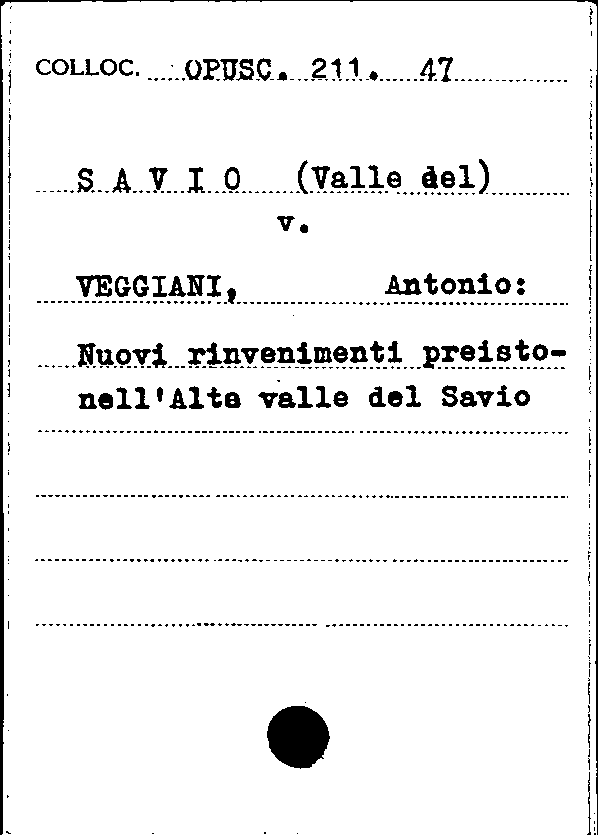 COLLOC. OPUSC. 211. 47

S A V I O (Valle del)
v.

VEGGIANI, Antonio:

Nuovi rinvenimenti preisto- nell'Alta valle del Savio